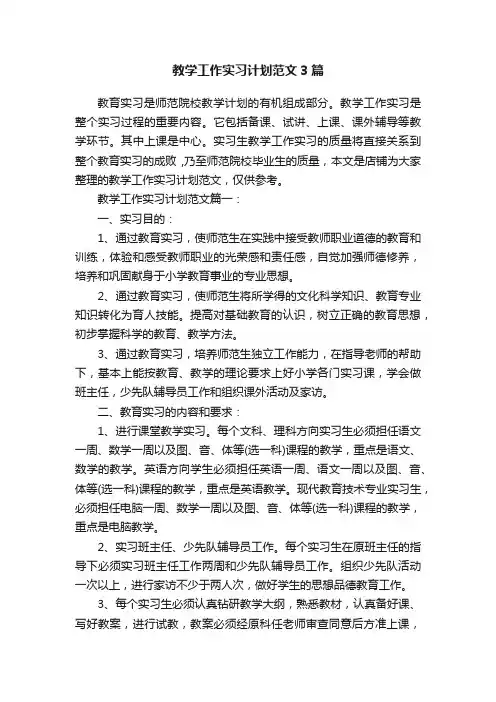 教学工作实习计划范文3篇

教育实习是师范院校教学计划的有机组成部分。教学工作实习是整个实习过程的重要内容。它包括备课、试讲、上课、课外辅导等教学环节。其中上课是中心。实习生教学工作实习的质量将直接关系到整个教育实习的成败，乃至师范院校毕业生的质量，本文是店铺为大家整理的教学工作实习计划范文，仅供参考。

教学工作实习计划范文篇一：

一、实习目的：

1、通过教育实习，使师范生在实践中接受教师职业道德的教育和训练，体验和感受教师职业的光荣感和责任感，自觉加强师德修养，培养和巩固献身于小学教育事业的专业思想。

2、通过教育实习，使师范生将所学得的文化科学知识、教育专业知识转化为育人技能。提高对基础教育的认识，树立正确的教育思想，初步掌握科学的教育、教学方法。

3、通过教育实习，培养师范生独立工作能力，在指导老师的帮助下，基本上能按教育、教学的理论要求上好小学各门实习课，学会做班主任，少先队辅导员工作和组织课外活动及家访。

二、教育实习的内容和要求：

1、进行课堂教学实习。每个文科、理科方向实习生必须担任语文一周、数学一周以及图、音、体等(选一科)课程的教学，重点是语文、数学的教学。英语方向学生必须担任英语一周、语文一周以及图、音、体等(选一科)课程的教学，重点是英语教学。现代教育技术专业实习生，必须担任电脑一周、数学一周以及图、音、体等(选一科)课程的教学，重点是电脑教学。

2、实习班主任、少先队辅导员工作。每个实习生在原班主任的指导下必须实习班主任工作两周和少先队辅导员工作。组织少先队活动一次以上，进行家访不少于两人次，做好学生的思想品德教育工作。

3、每个实习生必须认真钻研教学大纲，熟悉教材，认真备好课、写好教案，进行试教，教案必须经原科任老师审查同意后方准上课，